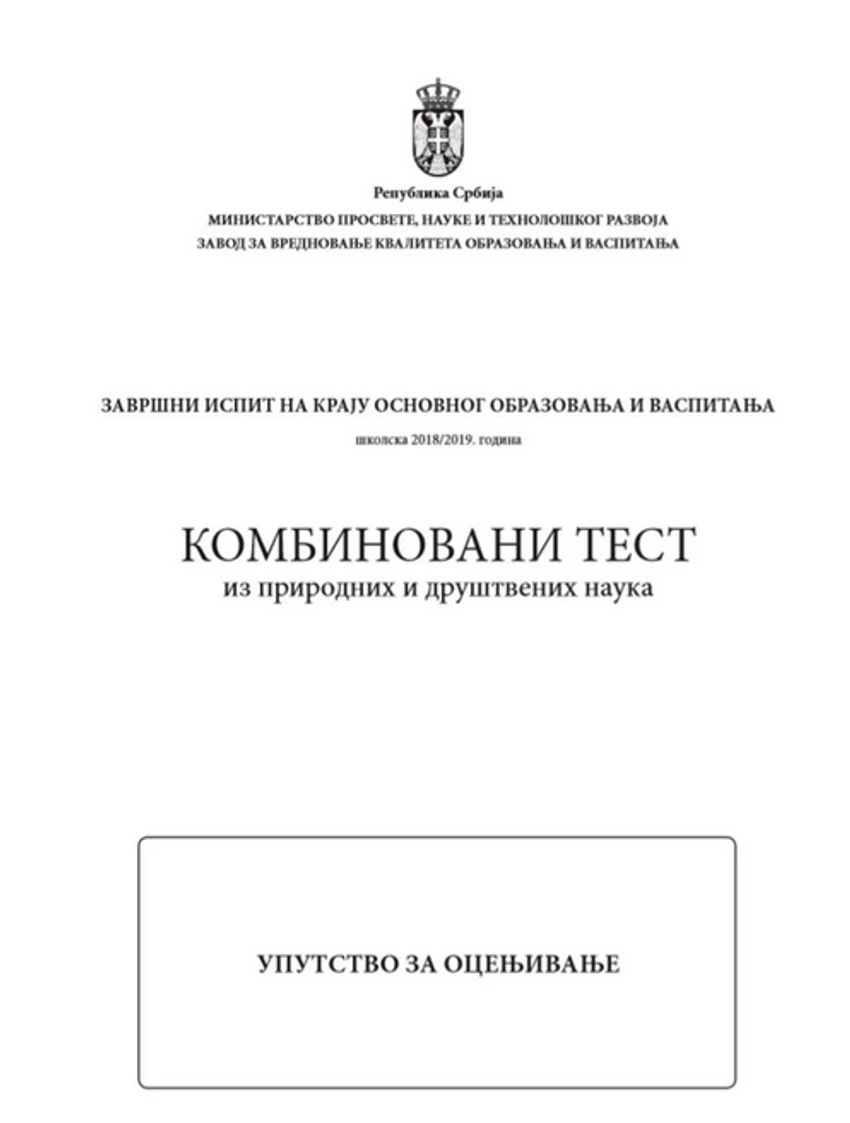 Република Србија
МИНИСТАРСТВО ПРОСВЕТЕ, НАУКЕ И ТЕХНОЛОШКОГ РАЗВОЈА
ЗАВОД ЗА ВРЕДНОВАЊЕ КВАЛИТЕТА ОБРАЗОВАЊА И ВАСПИТАЊА

ЗАВРШНИ ИСПИТ НА КРАЈУ ОСНОВНОГ ОБРАЗОВАЊА И ВАСПИТАЊА
школска 2018/2019. година

КОМБИНОВАНИ ТЕСТ
из природних и друштвених наука

УПУТСТВО ЗА ОЦЕЊИВАЊЕ